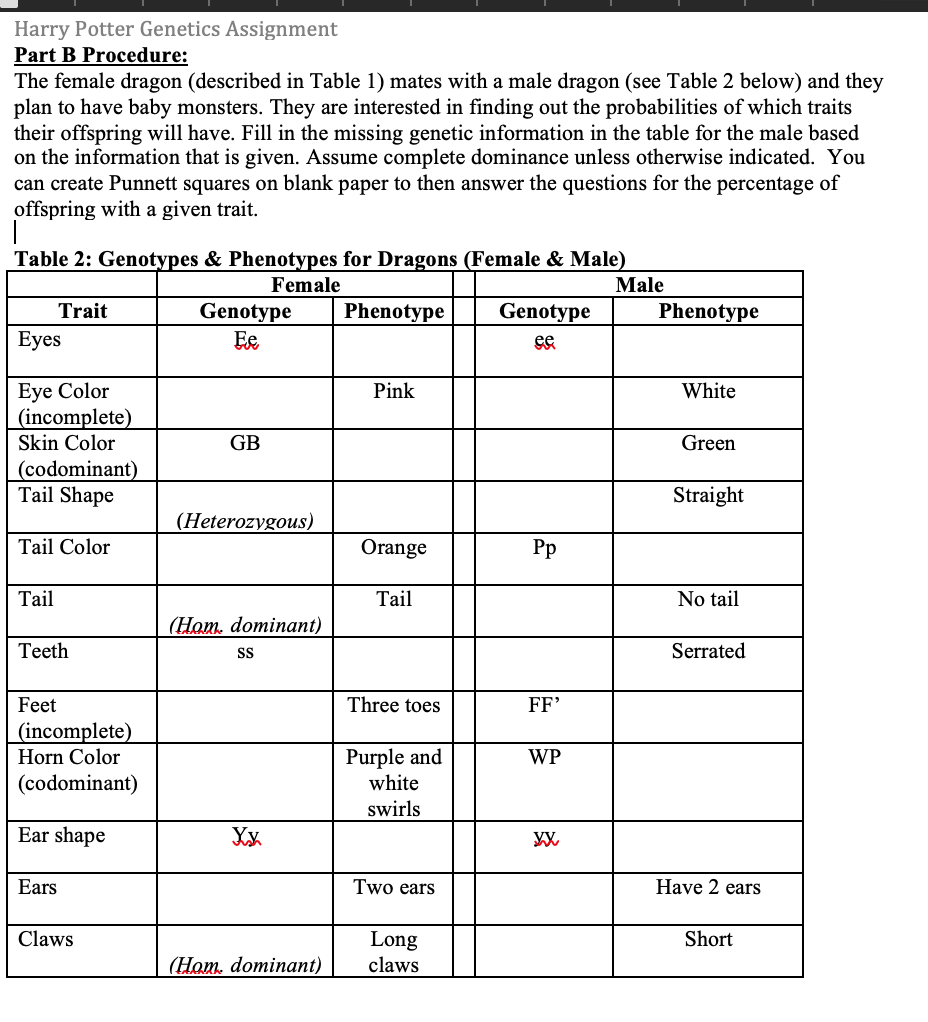 Harry Potter Genetics Assignment
Part B Procedure:
The female dragon (described in Table 1) mates with a male dragon (see Table 2 below) and they plan to have baby monsters. They are interested in finding out the probabilities of which traits their offspring will have. Fill in the missing genetic information in the table for the male based on the information that is given. Assume complete dominance unless otherwise indicated. You can create Punnett squares on blank paper to then answer the questions for the percentage of offspring with a given trait.

Table 2: Genotypes & Phenotypes for Dragons (Female & Male)

| | Female | | Male | |
|---|---|---|---|---|
| Trait | Genotype | Phenotype | Genotype | Phenotype |
| Eyes | Ee | | ee | |
| Eye Color (incomplete) | | Pink | | White |
| Skin Color (codominant) | GB | | | Green |
| Tail Shape | (Heterozygous) | | | Straight |
| Tail Color | | Orange | Pp | |
| Tail | (Hom. dominant) | Tail | | No tail |
| Teeth | ss | | | Serrated |
| Feet (incomplete) | | Three toes | FF' | |
| Horn Color (codominant) | | Purple and white swirls | WP | |
| Ear shape | Yy | | yy | |
| Ears | | Two ears | | Have 2 ears |
| Claws | (Hom. dominant) | Long claws | | Short |